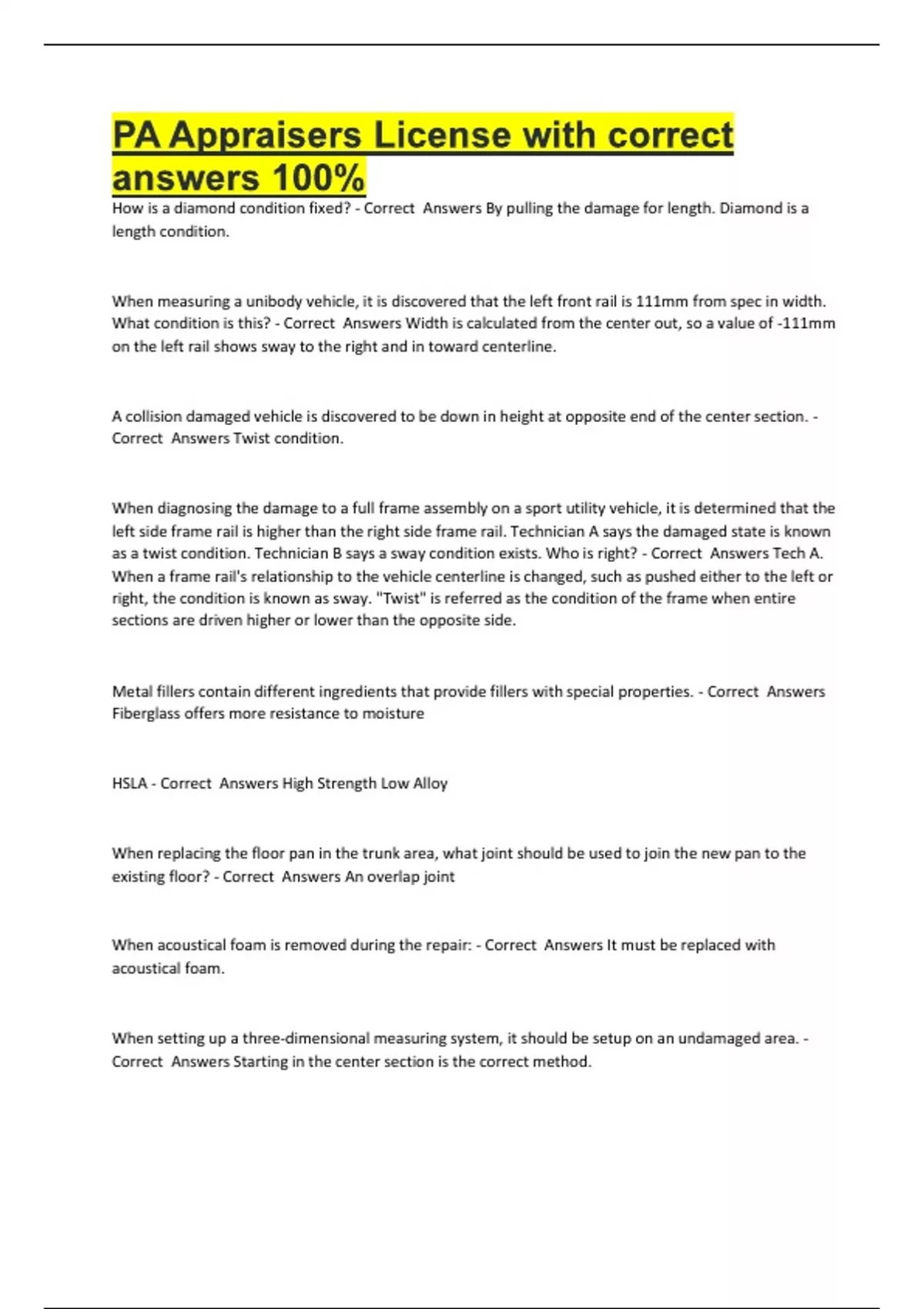 PA Appraisers License with correct answers 100%

How is a diamond condition fixed? - Correct Answers By pulling the damage for length. Diamond is a length condition.

When measuring a unibody vehicle, it is discovered that the left front rail is 111mm from spec in width. What condition is this? - Correct Answers Width is calculated from the center out, so a value of -111mm on the left rail shows sway to the right and in toward centerline.

A collision damaged vehicle is discovered to be down in height at opposite end of the center section. - Correct Answers Twist condition.

When diagnosing the damage to a full frame assembly on a sport utility vehicle, it is determined that the left side frame rail is higher than the right side frame rail. Technician A says the damaged state is known as a twist condition. Technician B says a sway condition exists. Who is right? - Correct Answers Tech A. When a frame rail's relationship to the vehicle centerline is changed, such as pushed either to the left or right, the condition is known as sway. "Twist" is referred as the condition of the frame when entire sections are driven higher or lower than the opposite side.

Metal fillers contain different ingredients that provide fillers with special properties. - Correct Answers Fiberglass offers more resistance to moisture

HSLA - Correct Answers High Strength Low Alloy

When replacing the floor pan in the trunk area, what joint should be used to join the new pan to the existing floor? - Correct Answers An overlap joint

When acoustical foam is removed during the repair: - Correct Answers It must be replaced with acoustical foam.

When setting up a three-dimensional measuring system, it should be setup on an undamaged area. - Correct Answers Starting in the center section is the correct method.